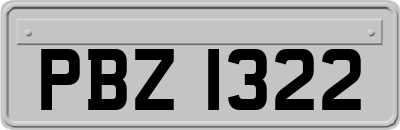 PBZ 1322